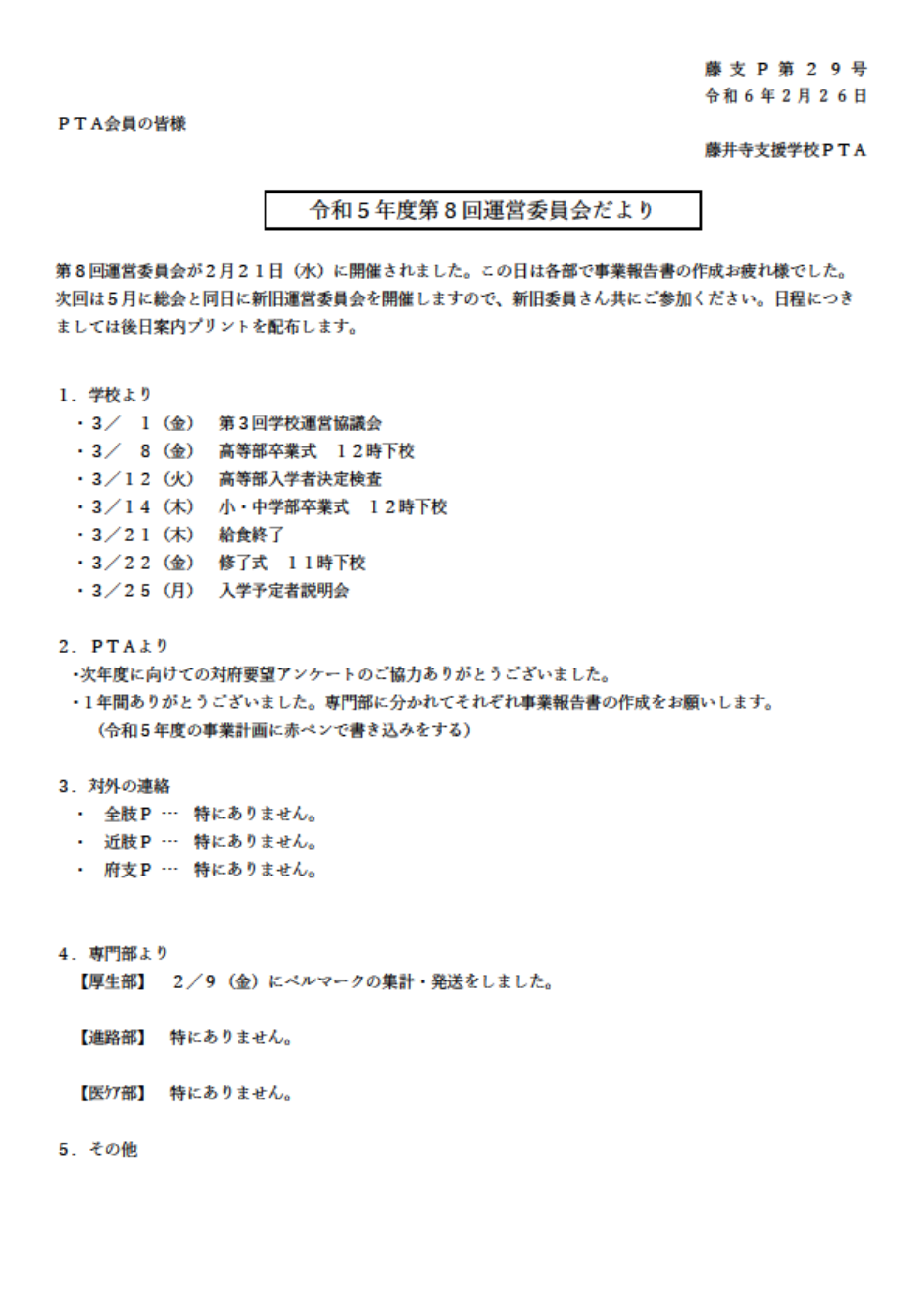 藤支P第29号
令和6年2月26日

PTA会員の皆様

藤井寺支援学校PTA

令和5年度第8回運営委員会だより

第8回運営委員会が2月21日（水）に開催されました。この日は各部で事業報告書の作成お疲れ様でした。次回は5月に総会と同日に新旧運営委員会を開催しますので、新旧委員さん共にご参加ください。日程につきましては後日案内プリントを配布します。

1．学校より
・3／ 1（金） 第3回学校運営協議会
・3／ 8（金） 高等部卒業式 12時下校
・3／12（火） 高等部入学者決定検査
・3／14（木） 小・中学部卒業式 12時下校
・3／21（木） 給食終了
・3／22（金） 修了式 11時下校
・3／25（月） 入学予定者説明会

2．PTAより
・次年度に向けての対府要望アンケートのご協力ありがとうございました。
・1年間ありがとうございました。専門部に分かれてそれぞれ事業報告書の作成をお願いします。
（令和5年度の事業計画に赤ペンで書き込みをする）

3．対外の連絡
・ 全肢P … 特にありません。
・ 近肢P … 特にありません。
・ 府支P … 特にありません。

4．専門部より
【厚生部】 2／9（金）にベルマークの集計・発送をしました。

【進路部】 特にありません。

【医ケア部】 特にありません。

5．その他